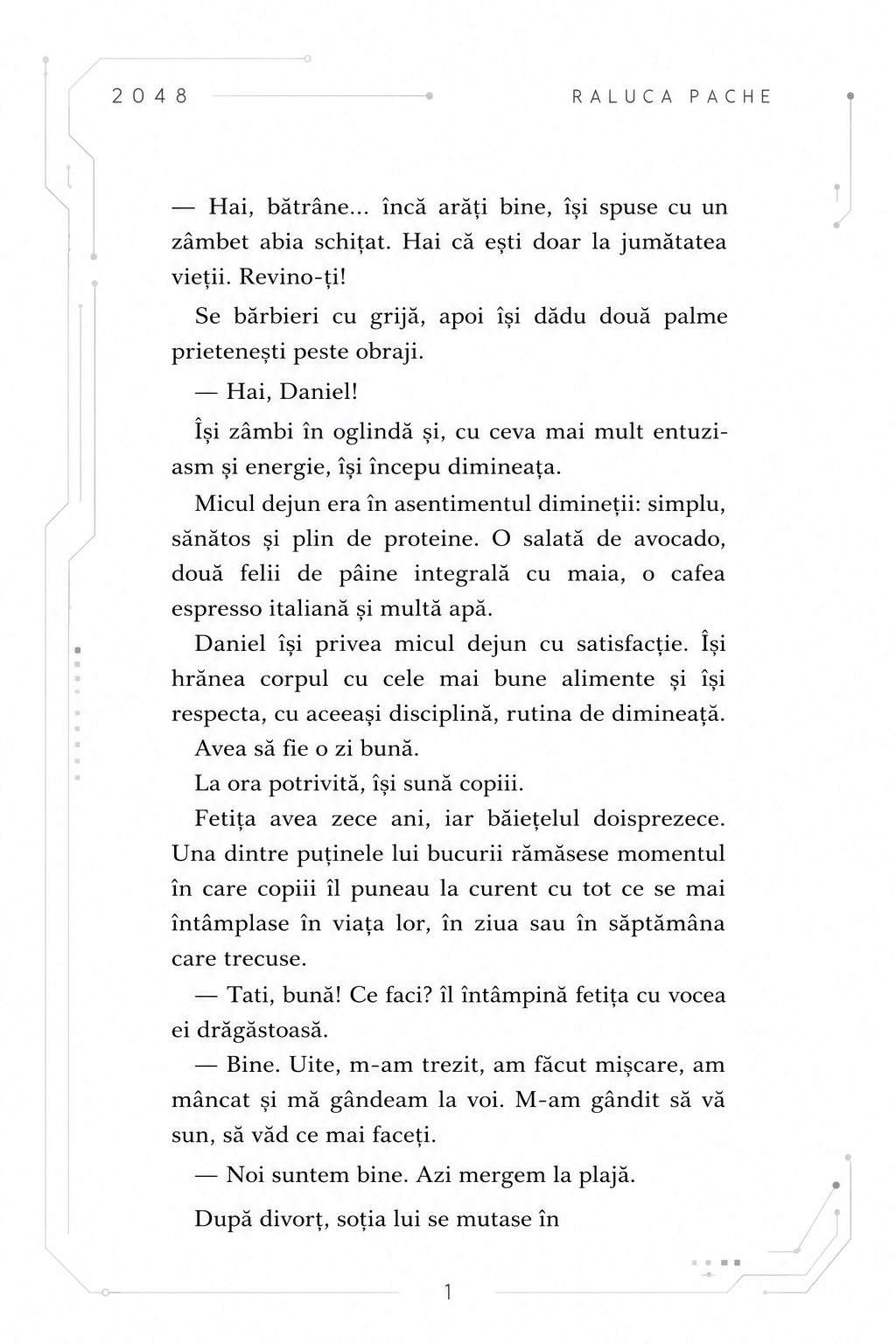 2048

RALUCA PACHE

— Hai, bătrâne... încă arăți bine, își spuse cu un zâmbet abia schițat. Hai că ești doar la jumătatea vieții. Revino-ți!

Se bărbieri cu grijă, apoi își dădu două palme prietenești peste obraji.

— Hai, Daniel!

Își zâmbi în oglindă și, cu ceva mai mult entuziasm și energie, își începu dimineața.

Micul dejun era în asentimentul dimineții: simplu, sănătos și plin de proteine. O salată de avocado, două felii de pâine integrală cu maia, o cafea espresso italiană și multă apă.

Daniel își privea micul dejun cu satisfacție. Își hrănea corpul cu cele mai bune alimente și își respecta, cu aceeași disciplină, rutina de dimineață.

Avea să fie o zi bună.

La ora potrivită, își sună copiii.

Fetița avea zece ani, iar băiețelul doisprezece. Una dintre puținele lui bucurii rămăsese momentul în care copiii îl puneau la curent cu tot ce se mai întâmplase în viața lor, în ziua sau în săptămâna care trecuse.

— Tati, bună! Ce faci? îl întâmpină fetița cu vocea ei drăgăstoasă.

— Bine. Uite, m-am trezit, am făcut mișcare, am mâncat și mă gândeam la voi. M-am gândit să vă sun, să văd ce mai faceți.

— Noi suntem bine. Azi mergem la plajă.

După divorț, soția lui se mutase în

1